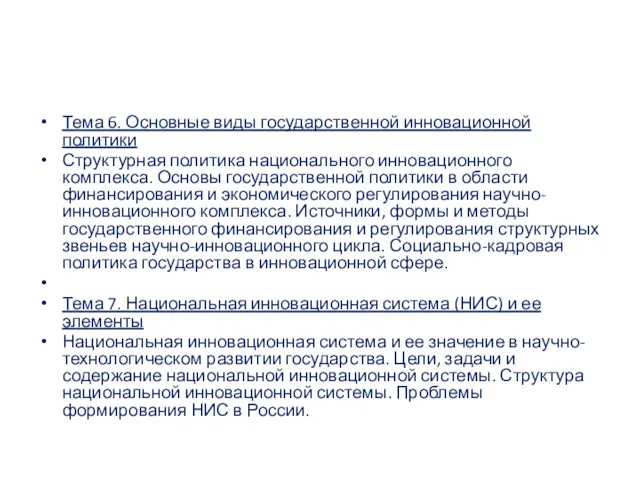 • Тема 6. Основные виды государственной инновационной политики

• Структурная политика национального инновационного комплекса. Основы государственной политики в области финансирования и экономического регулирования научно-инновационного комплекса. Источники, формы и методы государственного финансирования и регулирования структурных звеньев научно-инновационного цикла. Социально-кадровая политика государства в инновационной сфере.

•

• Тема 7. Национальная инновационная система (НИС) и ее элементы

• Национальная инновационная система и ее значение в научно-технологическом развитии государства. Цели, задачи и содержание национальной инновационной системы. Структура национальной инновационной системы. Проблемы формирования НИС в России.